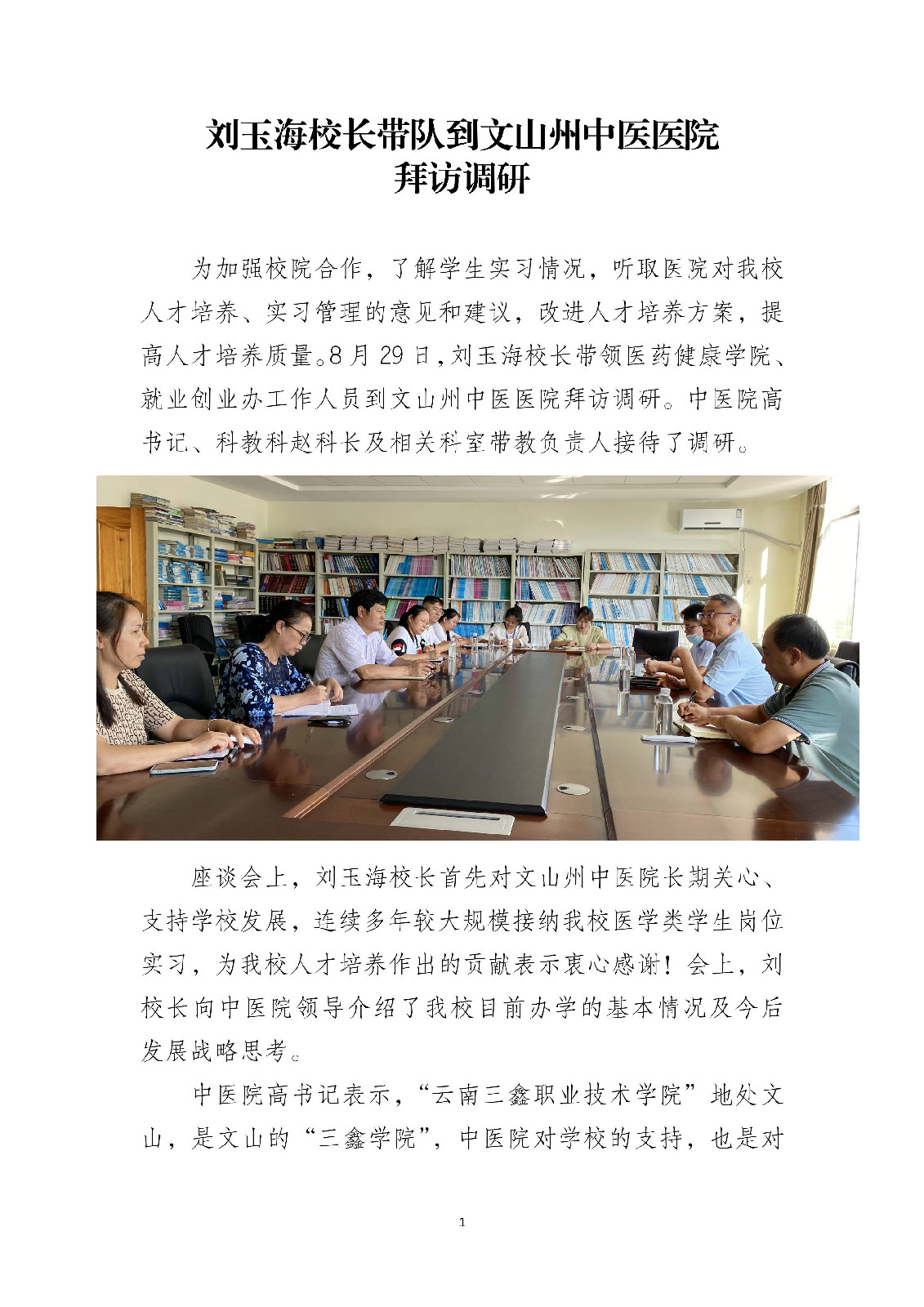 刘玉海校长带队到文山州中医医院
拜访调研

为加强校院合作，了解学生实习情况，听取医院对我校人才培养、实习管理的意见和建议，改进人才培养方案，提高人才培养质量。8月29日，刘玉海校长带领医药健康学院、就业创业办工作人员到文山州中医医院拜访调研。中医院高书记、科教科赵科长及相关科室带教负责人接待了调研。

座谈会上，刘玉海校长首先对文山州中医院长期关心、支持学校发展，连续多年较大规模接纳我校医学类学生岗位实习，为我校人才培养作出的贡献表示衷心感谢！会上，刘校长向中医院领导介绍了我校目前办学的基本情况及今后发展战略思考。

中医院高书记表示，“云南三鑫职业技术学院”地处文山，是文山的“三鑫学院”，中医院对学校的支持，也是对

1